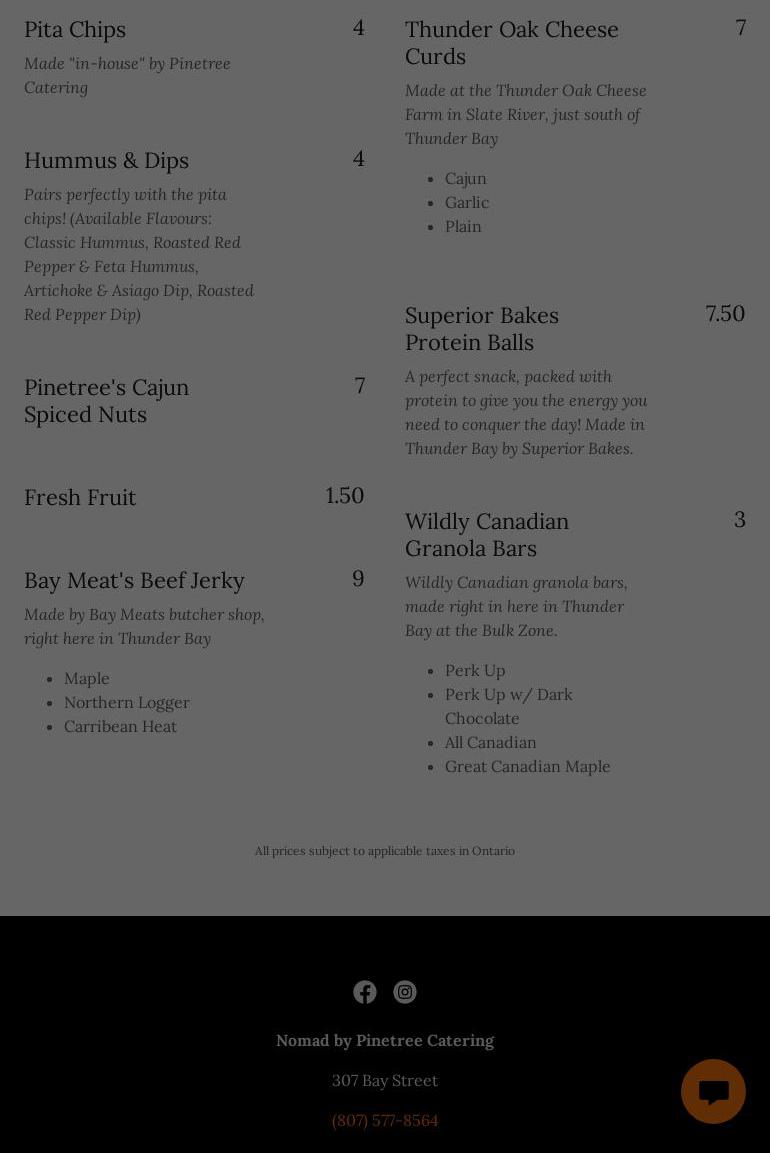 Pita Chips
4
Made "in-house" by Pinetree Catering

Hummus & Dips
4
Pairs perfectly with the pita chips! (Available Flavours: Classic Hummus, Roasted Red Pepper & Feta Hummus, Artichoke & Asiago Dip, Roasted Red Pepper Dip)

Pinetree's Cajun Spiced Nuts
7

Fresh Fruit
1.50

Bay Meat's Beef Jerky
9
Made by Bay Meats butcher shop, right here in Thunder Bay

- Maple
- Northern Logger
- Carribean Heat

Thunder Oak Cheese Curds
7
Made at the Thunder Oak Cheese Farm in Slate River, just south of Thunder Bay

- Cajun
- Garlic
- Plain

Superior Bakes Protein Balls
7.50
A perfect snack, packed with protein to give you the energy you need to conquer the day! Made in Thunder Bay by Superior Bakes.

Wildly Canadian Granola Bars
3
Wildly Canadian granola bars, made right in here in Thunder Bay at the Bulk Zone.

- Perk Up
- Perk Up w/ Dark Chocolate
- All Canadian
- Great Canadian Maple

All prices subject to applicable taxes in Ontario

Nomad by Pinetree Catering

307 Bay Street

(807) 577-8564